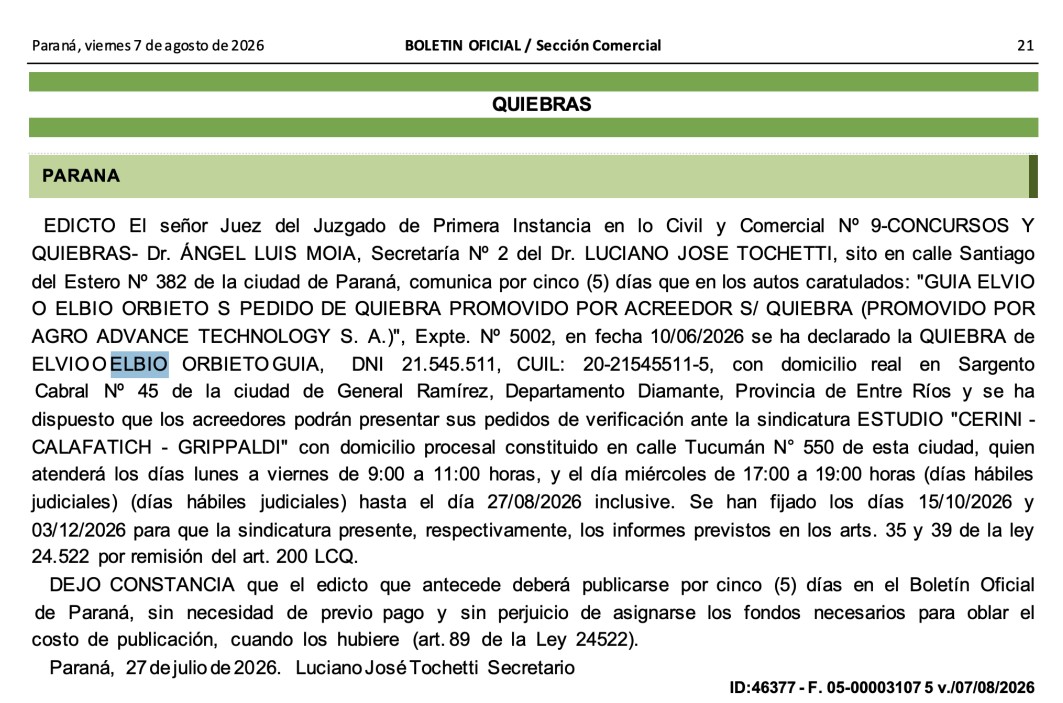 Paraná, viernes 7 de agosto de 2026 BOLETIN OFICIAL / Sección Comercial 21

QUIEBRAS

PARANA

EDICTO El señor Juez del Juzgado de Primera Instancia en lo Civil y Comercial Nº 9-CONCURSOS Y QUIEBRAS- Dr. ÁNGEL LUIS MOIA, Secretaría Nº 2 del Dr. LUCIANO JOSE TOCHETTI, sito en calle Santiago del Estero Nº 382 de la ciudad de Paraná, comunica por cinco (5) días que en los autos caratulados: "GUIA ELVIO O ELBIO ORBIETO S PEDIDO DE QUIEBRA PROMOVIDO POR ACREEDOR S/ QUIEBRA (PROMOVIDO POR AGRO ADVANCE TECHNOLOGY S. A.)", Expte. Nº 5002, en fecha 10/06/2026 se ha declarado la QUIEBRA de ELVIO O ELBIO ORBIETO GUIA, DNI 21.545.511, CUIL: 20-21545511-5, con domicilio real en Sargento Cabral Nº 45 de la ciudad de General Ramírez, Departamento Diamante, Provincia de Entre Ríos y se ha dispuesto que los acreedores podrán presentar sus pedidos de verificación ante la sindicatura ESTUDIO "CERINI - CALAFATICH - GRIPPALDI" con domicilio procesal constituido en calle Tucumán N° 550 de esta ciudad, quien atenderá los días lunes a viernes de 9:00 a 11:00 horas, y el día miércoles de 17:00 a 19:00 horas (días hábiles judiciales) (días hábiles judiciales) hasta el día 27/08/2026 inclusive. Se han fijado los días 15/10/2026 y 03/12/2026 para que la sindicatura presente, respectivamente, los informes previstos en los arts. 35 y 39 de la ley 24.522 por remisión del art. 200 LCQ.

DEJO CONSTANCIA que el edicto que antecede deberá publicarse por cinco (5) días en el Boletín Oficial de Paraná, sin necesidad de previo pago y sin perjuicio de asignarse los fondos necesarios para oblar el costo de publicación, cuando los hubiere (art. 89 de la Ley 24522).

Paraná, 27 de julio de 2026. Luciano José Tochetti Secretario

ID:46377 - F. 05-00003107 5 v./07/08/2026